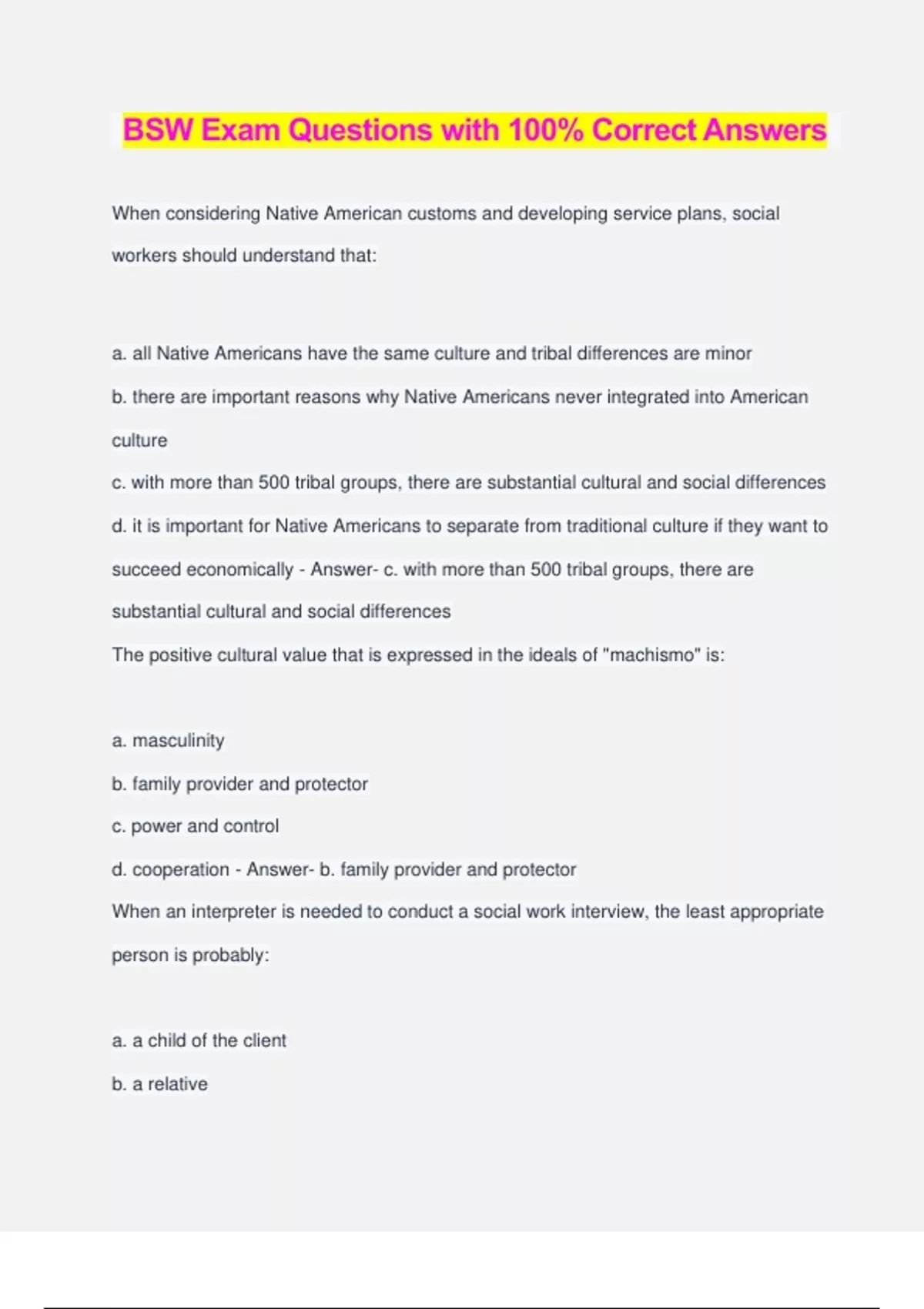 BSW Exam Questions with 100% Correct Answers

When considering Native American customs and developing service plans, social workers should understand that:

a. all Native Americans have the same culture and tribal differences are minor
b. there are important reasons why Native Americans never integrated into American culture
c. with more than 500 tribal groups, there are substantial cultural and social differences
d. it is important for Native Americans to separate from traditional culture if they want to succeed economically - Answer- c. with more than 500 tribal groups, there are substantial cultural and social differences
The positive cultural value that is expressed in the ideals of "machismo" is:

a. masculinity
b. family provider and protector
c. power and control
d. cooperation - Answer- b. family provider and protector
When an interpreter is needed to conduct a social work interview, the least appropriate person is probably:

a. a child of the client
b. a relative